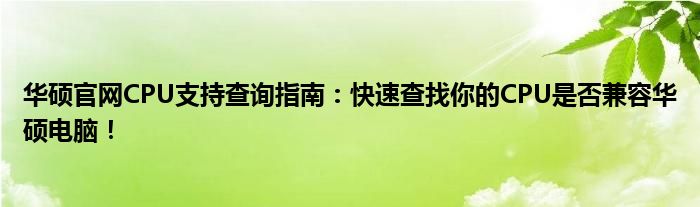 华硕官网CPU支持查询指南：快速查找你的CPU是否兼容华硕电脑！